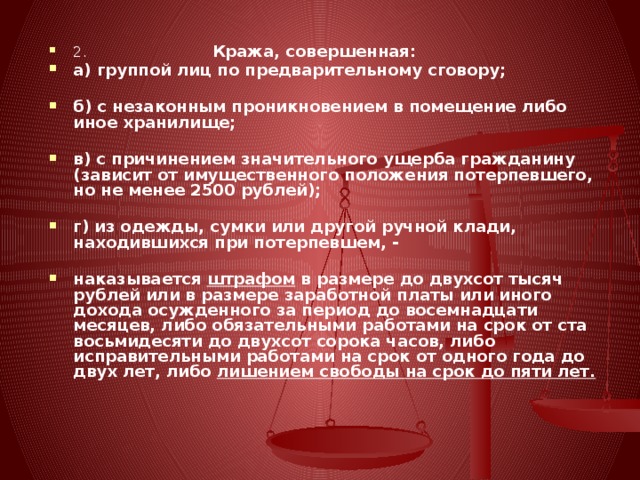 2. Кража, совершенная:

а) группой лиц по предварительному сговору;

б) с незаконным проникновением в помещение либо иное хранилище;

в) с причинением значительного ущерба гражданину (зависит от имущественного положения потерпевшего, но не менее 2500 рублей);

г) из одежды, сумки или другой ручной клади, находившихся при потерпевшем, -

наказывается штрафом в размере до двухсот тысяч рублей или в размере заработной платы или иного дохода осужденного за период до восемнадцати месяцев, либо обязательными работами на срок от ста восьмидесяти до двухсот сорока часов, либо исправительными работами на срок от одного года до двух лет, либо лишением свободы на срок до пяти лет.